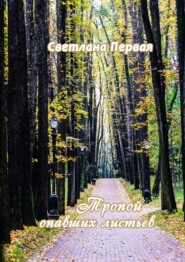 Светлана Первая

Тропой опавших листьев